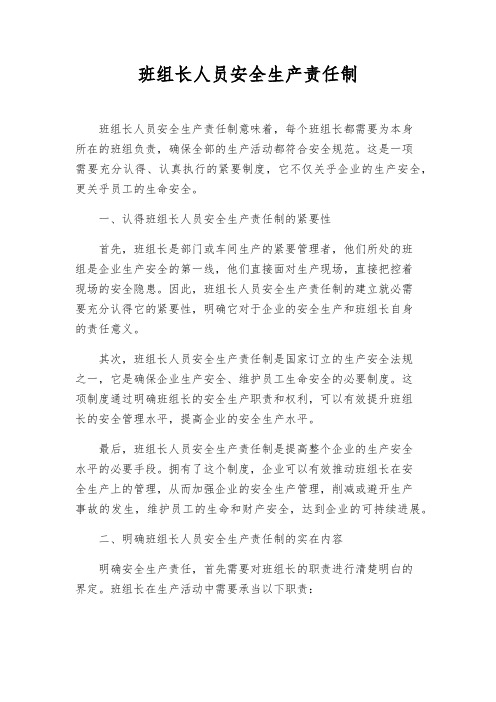 班组长人员安全生产责任制

班组长人员安全生产责任制意味着，每个班组长都需要为本身所在的班组负责，确保全部的生产活动都符合安全规范。这是一项需要充分认得、认真执行的紧要制度，它不仅关乎企业的生产安全，更关乎员工的生命安全。

一、认得班组长人员安全生产责任制的紧要性

首先，班组长是部门或车间生产的紧要管理者，他们所处的班组是企业生产安全的第一线，他们直接面对生产现场，直接把控着现场的安全隐患。因此，班组长人员安全生产责任制的建立就必需要充分认得它的紧要性，明确它对于企业的安全生产和班组长自身的责任意义。

其次，班组长人员安全生产责任制是国家订立的生产安全法规之一，它是确保企业生产安全、维护员工生命安全的必要制度。这项制度通过明确班组长的安全生产职责和权利，可以有效提升班组长的安全管理水平，提高企业的安全生产水平。

最后，班组长人员安全生产责任制是提高整个企业的生产安全水平的必要手段。拥有了这个制度，企业可以有效推动班组长在安全生产上的管理，从而加强企业的安全生产管理，削减或避开生产事故的发生，维护员工的生命和财产安全，达到企业的可持续进展。

二、明确班组长人员安全生产责任制的实在内容

明确安全生产责任，首先需要对班组长的职责进行清楚明白的界定。班组长在生产活动中需要承当以下职责：